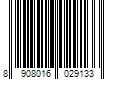 8 908016 029133